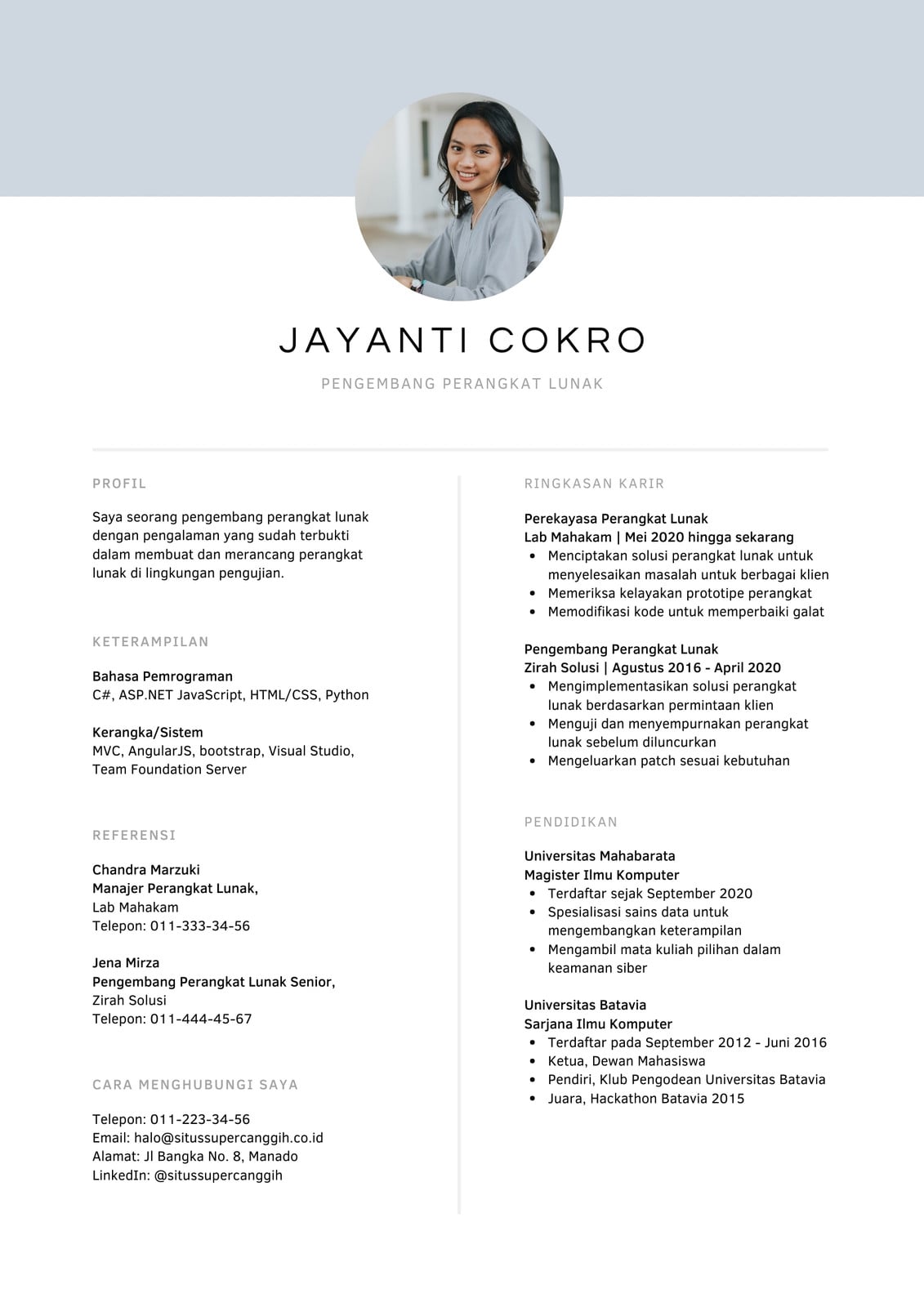 JAYANTI COKRO

PENGEMBANG PERANGKAT LUNAK

PROFIL

Saya seorang pengembang perangkat lunak dengan pengalaman yang sudah terbukti dalam membuat dan merancang perangkat lunak di lingkungan pengujian.

KETERAMPILAN

Bahasa Pemrograman
C#, ASP.NET JavaScript, HTML/CSS, Python

Kerangka/Sistem
MVC, AngularJS, bootstrap, Visual Studio, Team Foundation Server

REFERENSI

Chandra Marzuki
Manajer Perangkat Lunak,
Lab Mahakam
Telepon: 011-333-34-56

Jena Mirza
Pengembang Perangkat Lunak Senior,
Zirah Solusi
Telepon: 011-444-45-67

CARA MENGHUBUNGI SAYA

Telepon: 011-223-34-56
Email: halo@situssupercanggih.co.id
Alamat: Jl Bangka No. 8, Manado
LinkedIn: @situssupercanggih

RINGKASAN KARIR

Perekayasa Perangkat Lunak
Lab Mahakam | Mei 2020 hingga sekarang
- Menciptakan solusi perangkat lunak untuk menyelesaikan masalah untuk berbagai klien
- Memeriksa kelayakan prototipe perangkat
- Memodifikasi kode untuk memperbaiki galat

Pengembang Perangkat Lunak
Zirah Solusi | Agustus 2016 - April 2020
- Mengimplementasikan solusi perangkat lunak berdasarkan permintaan klien
- Menguji dan menyempurnakan perangkat lunak sebelum diluncurkan
- Mengeluarkan patch sesuai kebutuhan

PENDIDIKAN

Universitas Mahabarata
Magister Ilmu Komputer
- Terdaftar sejak September 2020
- Spesialisasi sains data untuk mengembangkan keterampilan
- Mengambil mata kuliah pilihan dalam keamanan siber

Universitas Batavia
Sarjana Ilmu Komputer
- Terdaftar pada September 2012 - Juni 2016
- Ketua, Dewan Mahasiswa
- Pendiri, Klub Pengodean Universitas Batavia
- Juara, Hackathon Batavia 2015